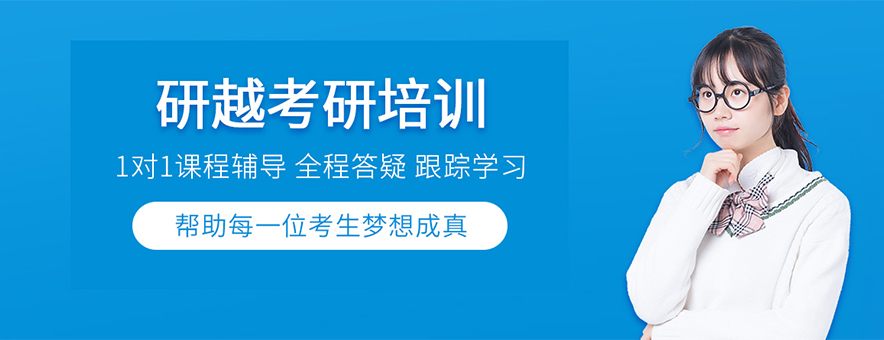 研越考研培训

1对1课程辅导 全程答疑 跟踪学习

帮助每一位考生梦想成真